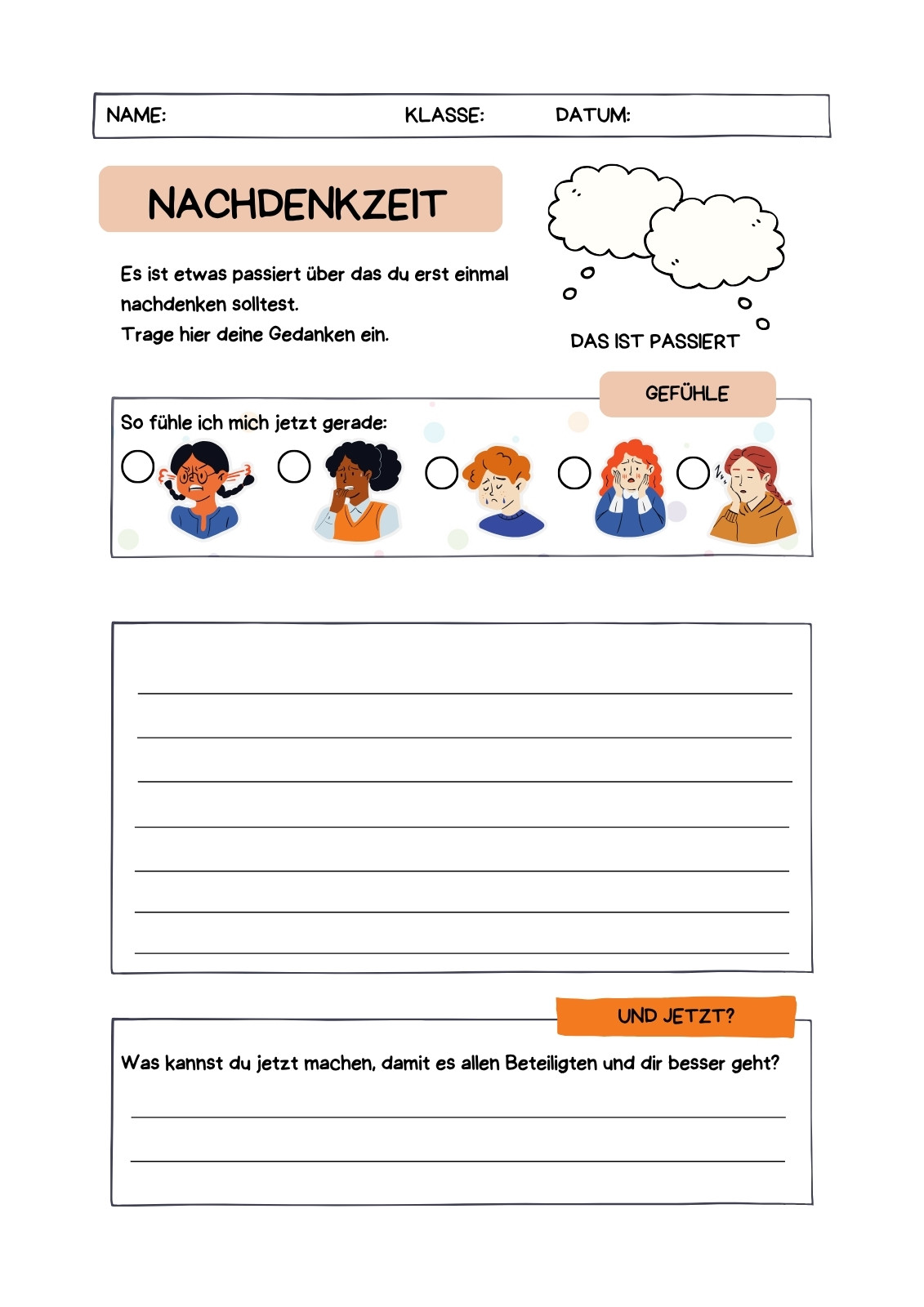 NAME: KLASSE: DATUM:

NACHDENKZEIT

Es ist etwas passiert über das du erst einmal nachdenken solltest.
Trage hier deine Gedanken ein.

DAS IST PASSIERT

GEFÜHLE

So fühle ich mich jetzt gerade:

UND JETZT?

Was kannst du jetzt machen, damit es allen Beteiligten und dir besser geht?